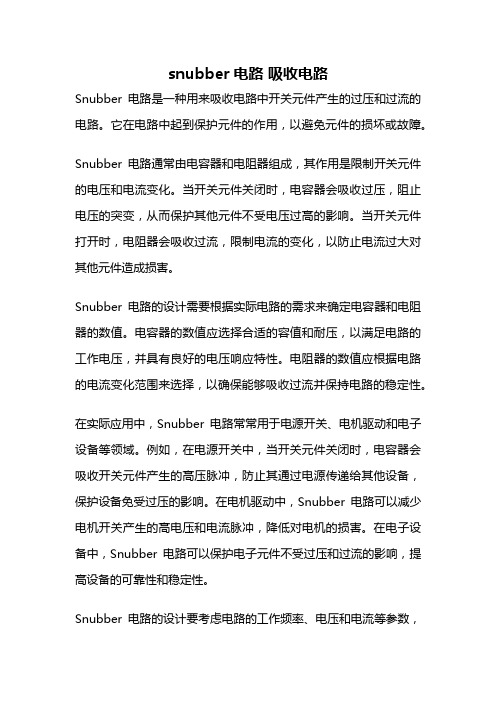 snubber 电路 吸收电路

Snubber 电路是一种用来吸收电路中开关元件产生的过压和过流的电路。它在电路中起到保护元件的作用，以避免元件的损坏或故障。

Snubber 电路通常由电容器和电阻器组成，其作用是限制开关元件的电压和电流变化。当开关元件关闭时，电容器会吸收过压，阻止电压的突变，从而保护其他元件不受电压过高的影响。当开关元件打开时，电阻器会吸收过流，限制电流的变化，以防止电流过大对其他元件造成损害。

Snubber 电路的设计需要根据实际电路的需求来确定电容器和电阻器的数值。电容器的数值应选择合适的容值和耐压，以满足电路的工作电压，并具有良好的电压响应特性。电阻器的数值应根据电路的电流变化范围来选择，以确保能够吸收过流并保持电路的稳定性。

在实际应用中，Snubber 电路常常用于电源开关、电机驱动和电子设备等领域。例如，在电源开关中，当开关元件关闭时，电容器会吸收开关元件产生的高压脉冲，防止其通过电源传递给其他设备，保护设备免受过压的影响。在电机驱动中，Snubber 电路可以减少电机开关产生的高电压和电流脉冲，降低对电机的损害。在电子设备中，Snubber 电路可以保护电子元件不受过压和过流的影响，提高设备的可靠性和稳定性。

Snubber 电路的设计要考虑电路的工作频率、电压和电流等参数，